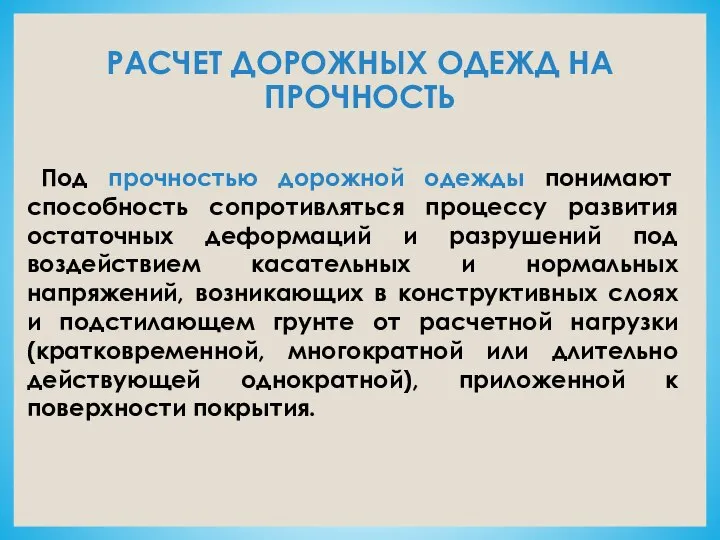 РАСЧЕТ ДОРОЖНЫХ ОДЕЖД НА ПРОЧНОСТЬ

Под прочностью дорожной одежды понимают способность сопротивляться процессу развития остаточных деформаций и разрушений под воздействием касательных и нормальных напряжений, возникающих в конструктивных слоях и подстилающем грунте от расчетной нагрузки (кратковременной, многократной или длительно действующей однократной), приложенной к поверхности покрытия.